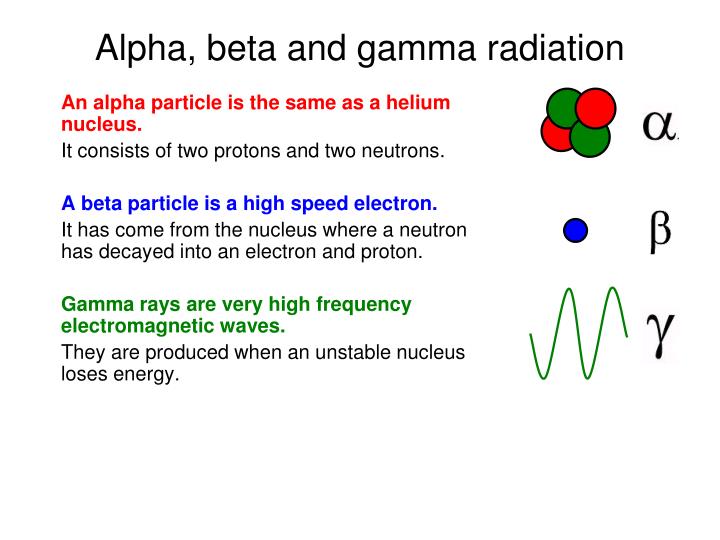 Alpha, beta and gamma radiation

An alpha particle is the same as a helium nucleus.

It consists of two protons and two neutrons.

$\alpha$

A beta particle is a high speed electron.

It has come from the nucleus where a neutron has decayed into an electron and proton.

$\beta$

Gamma rays are very high frequency electromagnetic waves.

They are produced when an unstable nucleus loses energy.

$\gamma$